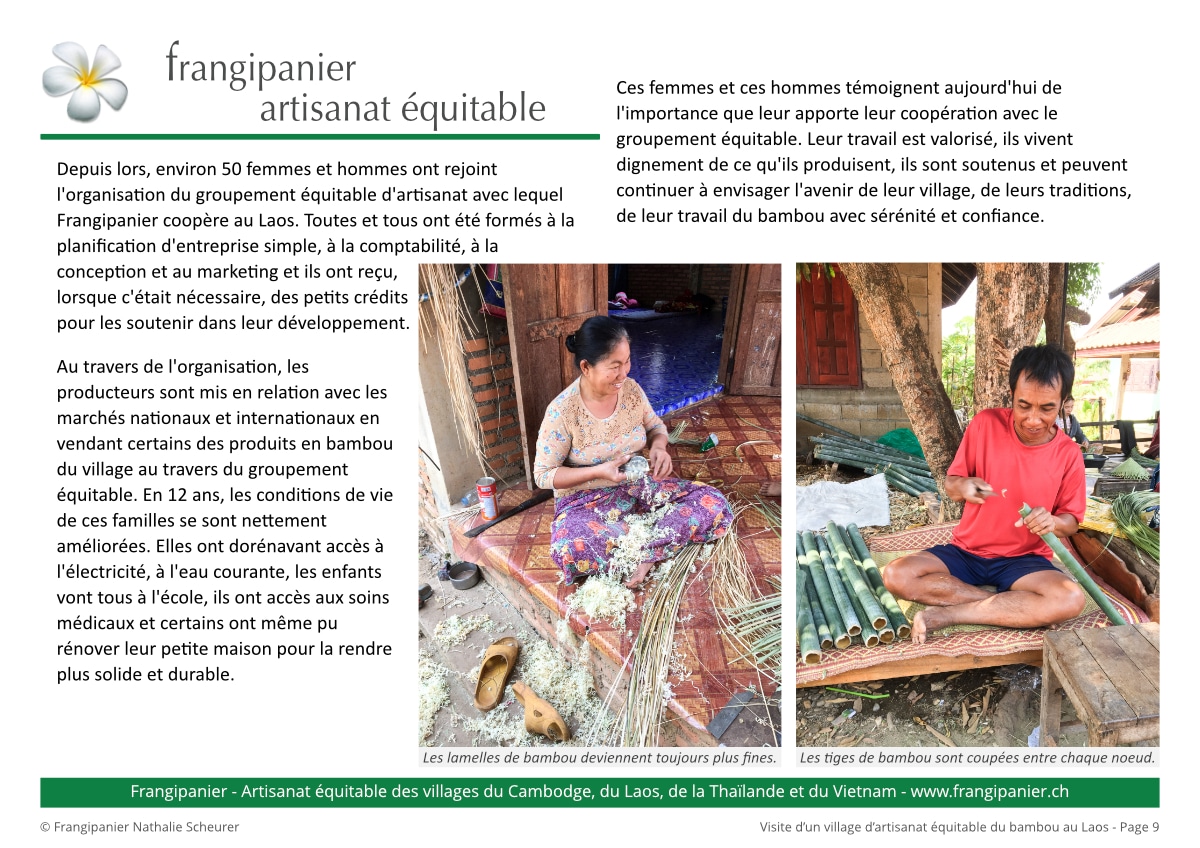 frangipanier
artisanat équitable

Depuis lors, environ 50 femmes et hommes ont rejoint l'organisation du groupement équitable d'artisanat avec lequel Frangipanier coopère au Laos. Toutes et tous ont été formés à la planification d'entreprise simple, à la comptabilité, à la conception et au marketing et ils ont reçu, lorsque c'était nécessaire, des petits crédits pour les soutenir dans leur développement.

Au travers de l'organisation, les producteurs sont mis en relation avec les marchés nationaux et internationaux en vendant certains des produits en bambou du village au travers du groupement équitable. En 12 ans, les conditions de vie de ces familles se sont nettement améliorées. Elles ont dorénavant accès à l'électricité, à l'eau courante, les enfants vont tous à l'école, ils ont accès aux soins médicaux et certains ont même pu rénover leur petite maison pour la rendre plus solide et durable.

Ces femmes et ces hommes témoignent aujourd'hui de l'importance que leur apporte leur coopération avec le groupement équitable. Leur travail est valorisé, ils vivent dignement de ce qu'ils produisent, ils sont soutenus et peuvent continuer à envisager l'avenir de leur village, de leurs traditions, de leur travail du bambou avec sérénité et confiance.

Les lamelles de bambou deviennent toujours plus fines.

Les tiges de bambou sont coupées entre chaque noeud.

Frangipanier - Artisanat équitable des villages du Cambodge, du Laos, de la Thaïlande et du Vietnam - www.frangipanier.ch

© Frangipanier Nathalie Scheurer

Visite d'un village d'artisanat équitable du bambou au Laos - Page 9